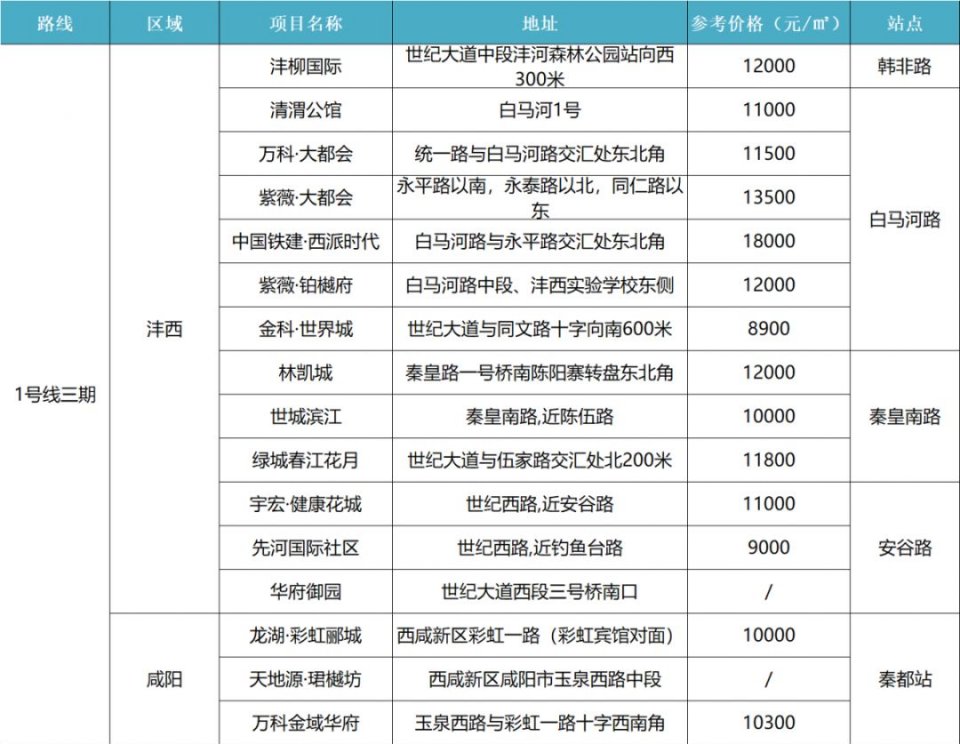 | 路线 | 区域 | 项目名称 | 地址 | 参考价格（元/㎡） | 站点 |
|---|---|---|---|---|---|
| 1号线三期 | 沣西 | 沣柳国际 | 世纪大道中段沣河森林公园站向西300米 | 12000 | 韩非路 |
| | | 清渭公馆 | 白马河1号 | 11000 | 白马河路 |
| | | 万科·大都会 | 统一路与白马河路交汇处东北角 | 11500 | |
| | | 紫薇·大都会 | 永平路以南，永泰路以北，同仁路以东 | 13500 | |
| | | 中国铁建·西派时代 | 白马河路与永平路交汇处东北角 | 18000 | |
| | | 紫薇·铂樾府 | 白马河路中段、沣西实验学校东侧 | 12000 | |
| | | 金科·世界城 | 世纪大道与同文路十字向南600米 | 8900 | |
| | | 林凯城 | 秦皇路一号桥南陈阳寨转盘东北角 | 12000 | 秦皇南路 |
| | | 世城滨江 | 秦皇南路,近陈伍路 | 10000 | |
| | | 绿城春江花月 | 世纪大道与伍家路交汇处北200米 | 11800 | |
| | | 宇宏·健康花城 | 世纪西路,近安谷路 | 11000 | 安谷路 |
| | | 先河国际社区 | 世纪西路,近钓鱼台路 | 9000 | |
| | | 华府御园 | 世纪大道西段三号桥南口 | / | |
| | 咸阳 | 龙湖·彩虹郦城 | 西咸新区彩虹一路（彩虹宾馆对面） | 10000 | 秦都站 |
| | | 天地源·珺樾坊 | 西咸新区咸阳市玉泉西路中段 | / | |
| | | 万科金域华府 | 玉泉西路与彩虹一路十字西南角 | 10300 | |